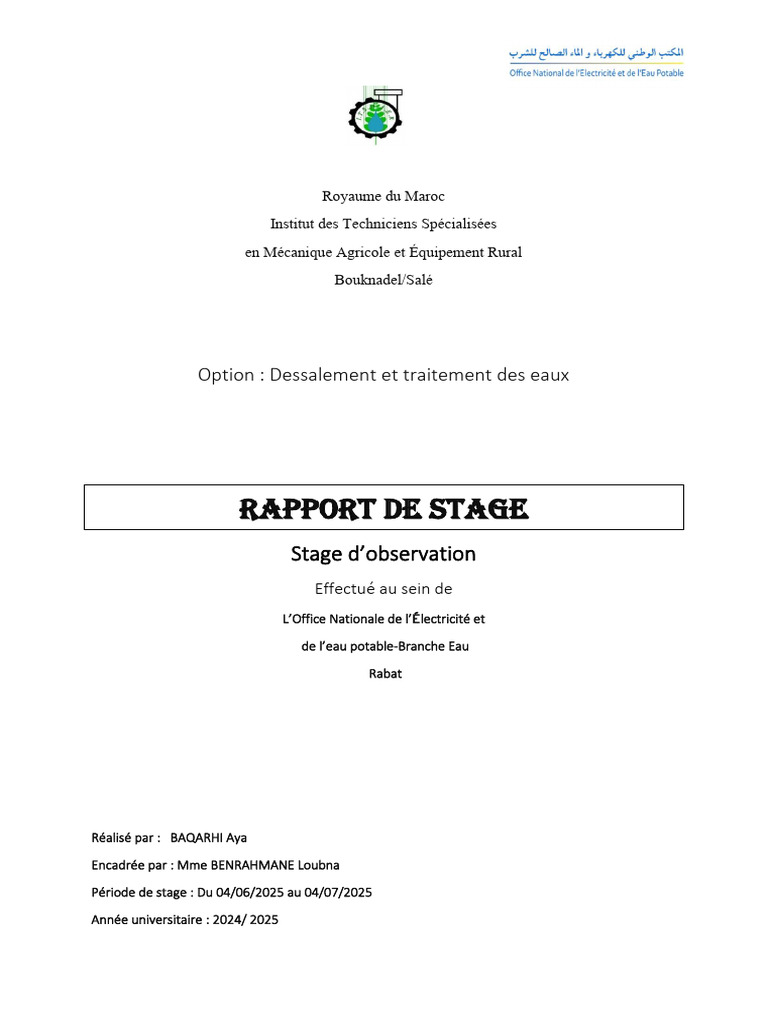 المكتب الوطني للكهرباء و الماء الصالح للشرب
Office National de l'Electricité et de l'Eau Potable

Royaume du Maroc
Institut des Techniciens Spécialisées
en Mécanique Agricole et Équipement Rural
Bouknadel/Salé

Option : Dessalement et traitement des eaux

RAPPORT DE STAGE

Stage d'observation

Effectué au sein de

L'Office Nationale de l'Électricité et
de l'eau potable-Branche Eau
Rabat

Réalisé par : BAQARHI Aya
Encadrée par : Mme BENRAHMANE Loubna
Période de stage : Du 04/06/2025 au 04/07/2025
Année universitaire : 2024/ 2025